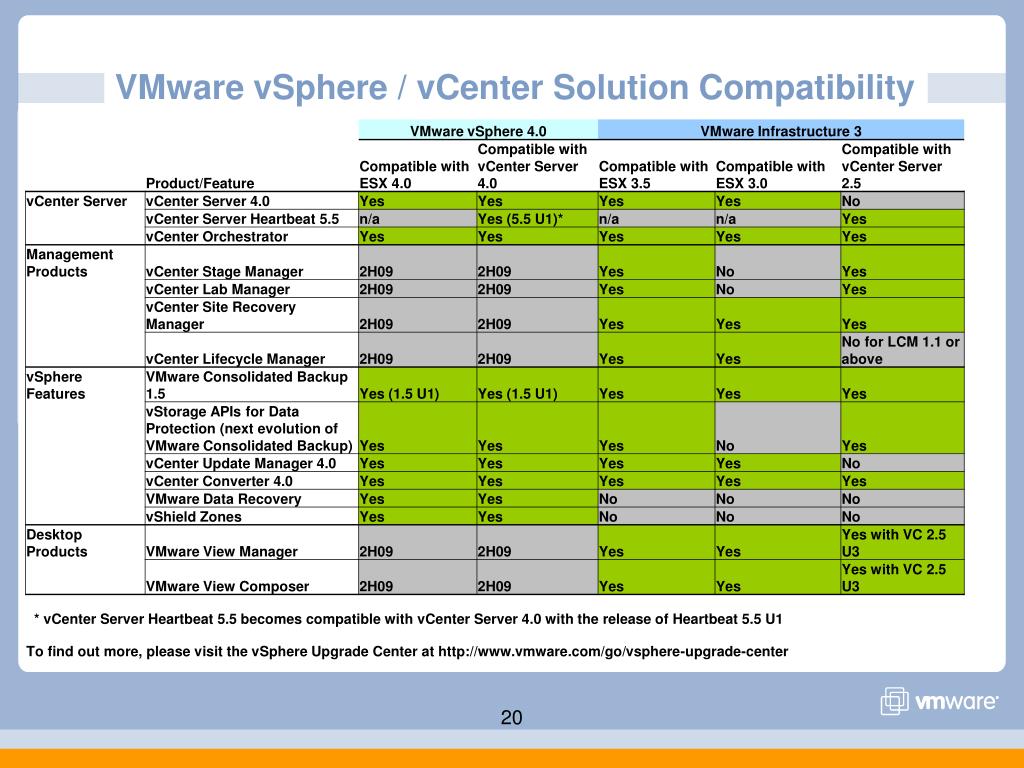 VMware vSphere / vCenter Solution Compatibility

| | | VMware vSphere 4.0 | | VMware Infrastructure 3 | | |
|---|---|---|---|---|---|---|
| | Product/Feature | Compatible with ESX 4.0 | Compatible with vCenter Server 4.0 | Compatible with ESX 3.5 | Compatible with ESX 3.0 | Compatible with vCenter Server 2.5 |
| vCenter Server | vCenter Server 4.0 | Yes | Yes | Yes | Yes | No |
| | vCenter Server Heartbeat 5.5 | n/a | Yes (5.5 U1)* | n/a | n/a | Yes |
| | vCenter Orchestrator | Yes | Yes | Yes | Yes | Yes |
| Management Products | vCenter Stage Manager | 2H09 | 2H09 | Yes | No | Yes |
| | vCenter Lab Manager | 2H09 | 2H09 | Yes | No | Yes |
| | vCenter Site Recovery Manager | 2H09 | 2H09 | Yes | Yes | Yes |
| | vCenter Lifecycle Manager | 2H09 | 2H09 | Yes | Yes | No for LCM 1.1 or above |
| vSphere Features | VMware Consolidated Backup 1.5 | Yes (1.5 U1) | Yes (1.5 U1) | Yes | Yes | Yes |
| | vStorage APIs for Data Protection (next evolution of VMware Consolidated Backup) | Yes | Yes | Yes | No | Yes |
| | vCenter Update Manager 4.0 | Yes | Yes | Yes | Yes | No |
| | vCenter Converter 4.0 | Yes | Yes | Yes | Yes | Yes |
| | VMware Data Recovery | Yes | Yes | No | No | No |
| | vShield Zones | Yes | Yes | No | No | No |
| Desktop Products | VMware View Manager | 2H09 | 2H09 | Yes | Yes | Yes with VC 2.5 U3 |
| | VMware View Composer | 2H09 | 2H09 | Yes | Yes | Yes with VC 2.5 U3 |

* vCenter Server Heartbeat 5.5 becomes compatible with vCenter Server 4.0 with the release of Heartbeat 5.5 U1

To find out more, please visit the vSphere Upgrade Center at http://www.vmware.com/go/vsphere-upgrade-center

vmware

20